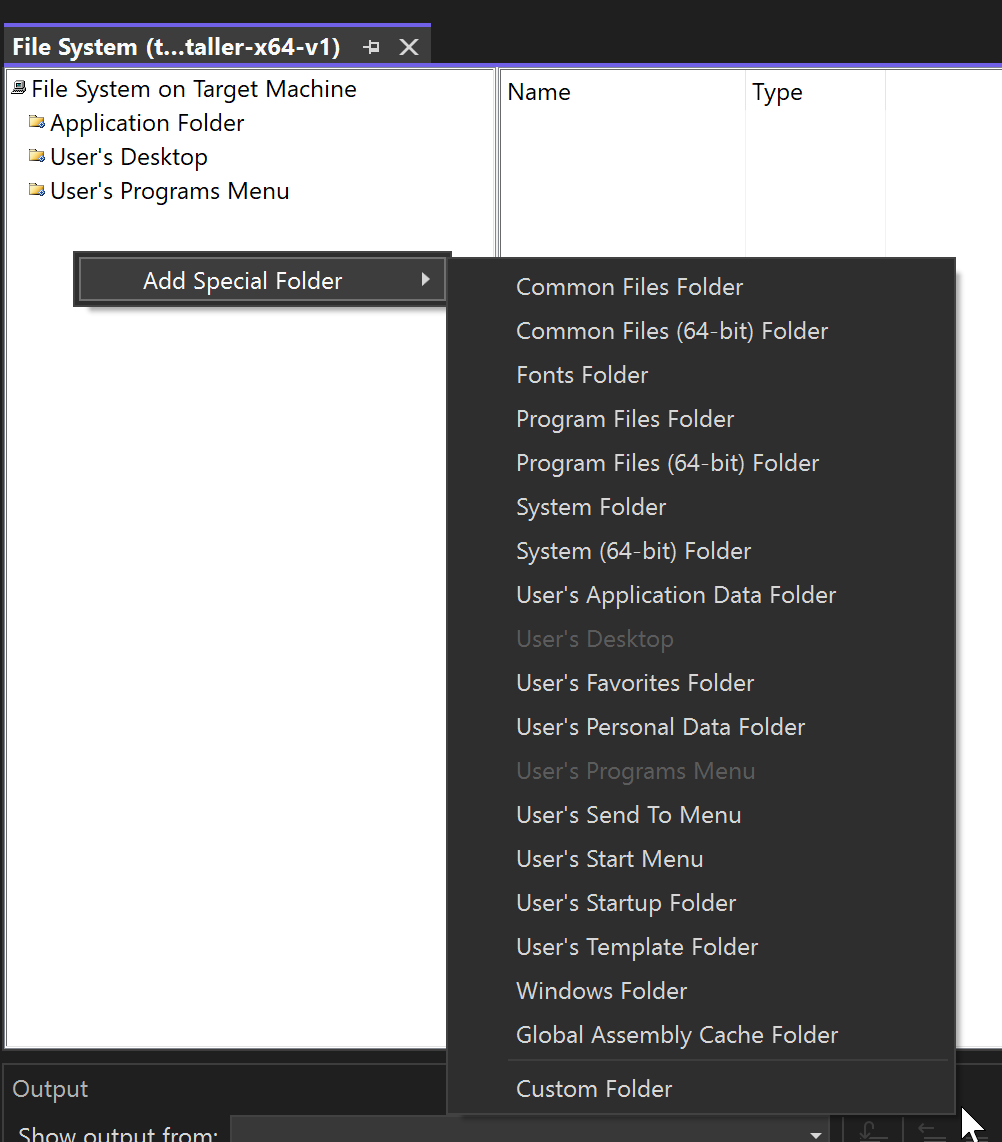 File System (t...taller-x64-v1)

File System on Target Machine
Application Folder
User's Desktop
User's Programs Menu

Name
Type

Add Special Folder

Common Files Folder
Common Files (64-bit) Folder
Fonts Folder
Program Files Folder
Program Files (64-bit) Folder
System Folder
System (64-bit) Folder
User's Application Data Folder
User's Desktop
User's Favorites Folder
User's Personal Data Folder
User's Programs Menu
User's Send To Menu
User's Start Menu
User's Startup Folder
User's Template Folder
Windows Folder
Global Assembly Cache Folder
Custom Folder

Output
Show output from: